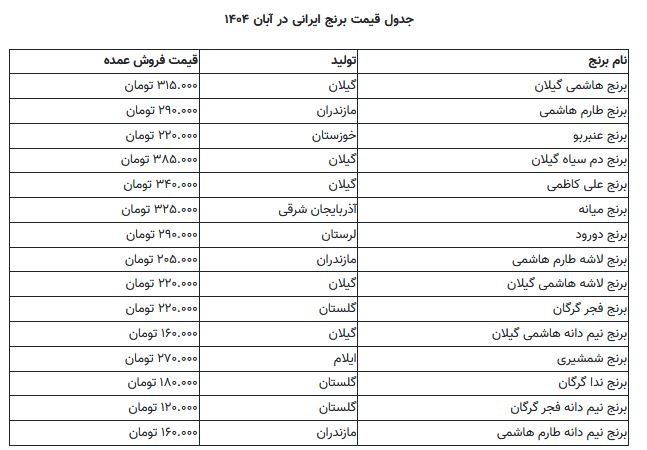 جدول قیمت برنج ایرانی در آبان ۱۴۰۴

| نام برنج | تولید | قیمت فروش عمده |
|---|---|---|
| برنج هاشمی گیلان | گیلان | ۳۱۵.۰۰۰ تومان |
| برنج طارم هاشمی | مازندران | ۲۹۰.۰۰۰ تومان |
| برنج عنبربو | خوزستان | ۲۲۰.۰۰۰ تومان |
| برنج دم سیاه گیلان | گیلان | ۳۸۵.۰۰۰ تومان |
| برنج علی کاظمی | گیلان | ۳۴۰.۰۰۰ تومان |
| برنج میانه | آذربایجان شرقی | ۳۲۵.۰۰۰ تومان |
| برنج دورود | لرستان | ۲۹۰.۰۰۰ تومان |
| برنج لاشه طارم هاشمی | مازندران | ۲۰۵.۰۰۰ تومان |
| برنج لاشه هاشمی گیلان | گیلان | ۲۲۰.۰۰۰ تومان |
| برنج فجر گرگان | گلستان | ۲۲۰.۰۰۰ تومان |
| برنج نیم دانه هاشمی گیلان | گیلان | ۱۶۰.۰۰۰ تومان |
| برنج شمشیری | ایلام | ۲۷۰.۰۰۰ تومان |
| برنج ندا گرگان | گلستان | ۱۸۰.۰۰۰ تومان |
| برنج نیم دانه فجر گرگان | گلستان | ۱۲۰.۰۰۰ تومان |
| برنج نیم دانه طارم هاشمی | مازندران | ۱۶۰.۰۰۰ تومان |